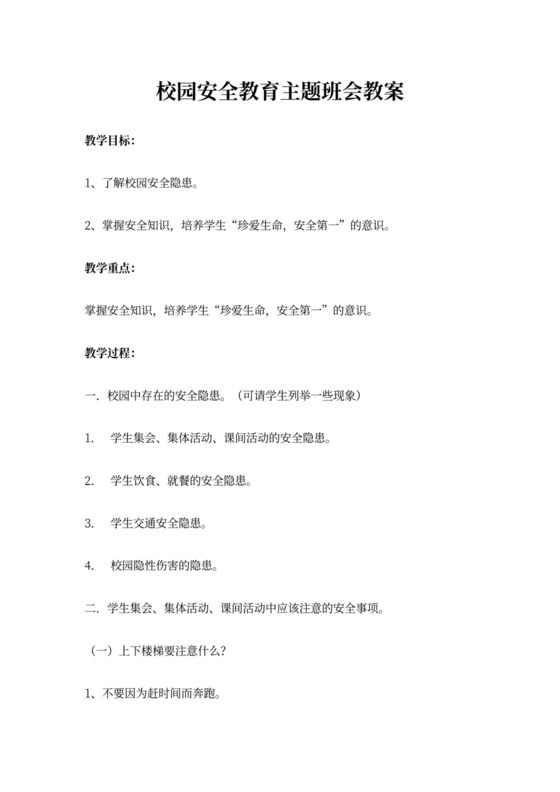 校园安全教育主题班会教案

教学目标：

1、了解校园安全隐患。

2、掌握安全知识，培养学生“珍爱生命，安全第一”的意识。

教学重点：

掌握安全知识，培养学生“珍爱生命，安全第一”的意识。

教学过程：

一．校园中存在的安全隐患。（可请学生列举一些现象）

1.　学生集会、集体活动、课间活动的安全隐患。

2.　学生饮食、就餐的安全隐患。

3.　学生交通安全隐患。

4.　校园隐性伤害的隐患。

二．学生集会、集体活动、课间活动中应该注意的安全事项。

（一）上下楼梯要注意什么？

1、不要因为赶时间而奔跑。